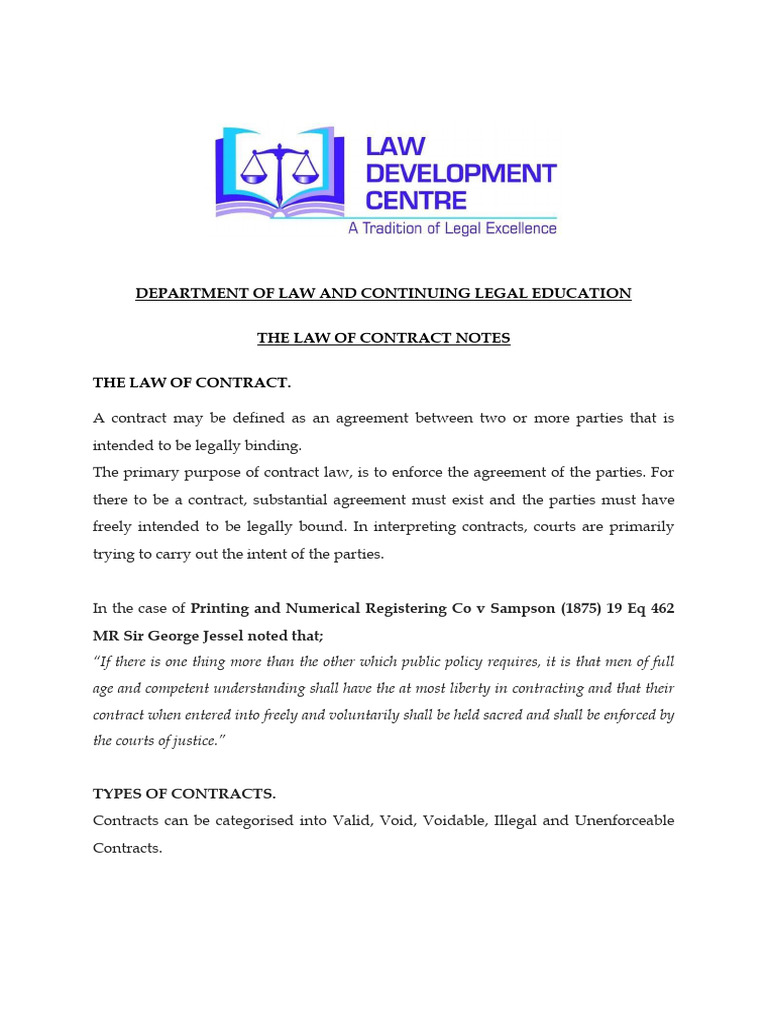 LAW DEVELOPMENT CENTRE
A Tradition of Legal Excellence

DEPARTMENT OF LAW AND CONTINUING LEGAL EDUCATION

THE LAW OF CONTRACT NOTES

THE LAW OF CONTRACT.

A contract may be defined as an agreement between two or more parties that is intended to be legally binding.
The primary purpose of contract law, is to enforce the agreement of the parties. For there to be a contract, substantial agreement must exist and the parties must have freely intended to be legally bound. In interpreting contracts, courts are primarily trying to carry out the intent of the parties.

In the case of Printing and Numerical Registering Co v Sampson (1875) 19 Eq 462 MR Sir George Jessel noted that;
"If there is one thing more than the other which public policy requires, it is that men of full age and competent understanding shall have the at most liberty in contracting and that their contract when entered into freely and voluntarily shall be held sacred and shall be enforced by the courts of justice."

TYPES OF CONTRACTS.
Contracts can be categorised into Valid, Void, Voidable, Illegal and Unenforceable Contracts.